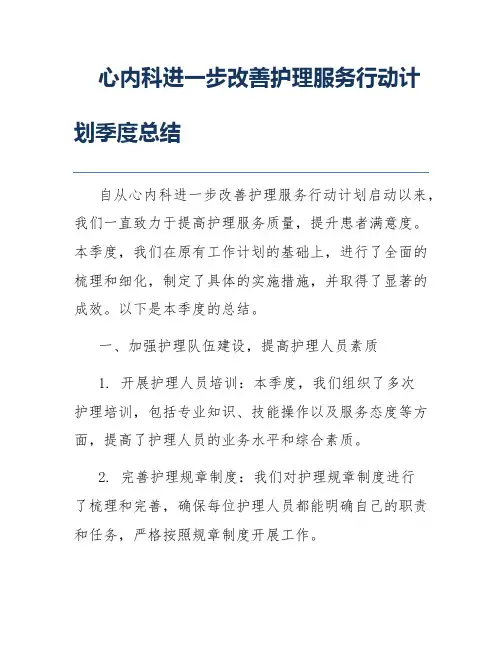 心内科进一步改善护理服务行动计划季度总结

自从心内科进一步改善护理服务行动计划启动以来，我们一直致力于提高护理服务质量，提升患者满意度。本季度，我们在原有工作计划的基础上，进行了全面的梳理和细化，制定了具体的实施措施，并取得了显著的成效。以下是本季度的总结。

一、加强护理队伍建设，提高护理人员素质

1. 开展护理人员培训：本季度，我们组织了多次护理培训，包括专业知识、技能操作以及服务态度等方面，提高了护理人员的业务水平和综合素质。

2. 完善护理规章制度：我们对护理规章制度进行了梳理和完善，确保每位护理人员都能明确自己的职责和任务，严格按照规章制度开展工作。